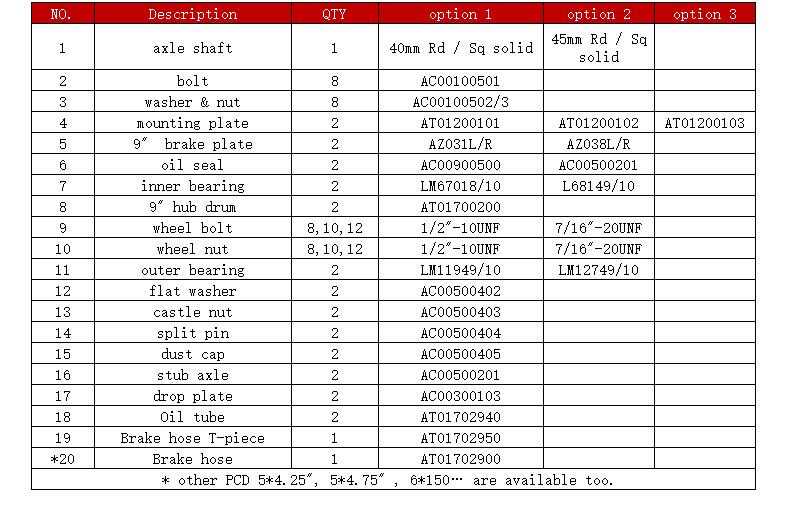 | NO. | Description | QTY | option 1 | option 2 | option 3 |
|---|---|---|---|---|---|
| 1 | axle shaft | 1 | 40mm Rd / Sq solid | 45mm Rd / Sq solid | |
| 2 | bolt | 8 | AC00100501 | | |
| 3 | washer & nut | 8 | AC00100502/3 | | |
| 4 | mounting plate | 2 | AT01200101 | AT01200102 | AT01200103 |
| 5 | 9″ brake plate | 2 | AZ031L/R | AZ038L/R | |
| 6 | oil seal | 2 | AC00900500 | AC00500201 | |
| 7 | inner bearing | 2 | LM67018/10 | L68149/10 | |
| 8 | 9″ hub drum | 2 | AT01700200 | | |
| 9 | wheel bolt | 8,10,12 | 1/2″-10UNF | 7/16″-20UNF | |
| 10 | wheel nut | 8,10,12 | 1/2″-10UNF | 7/16″-20UNF | |
| 11 | outer bearing | 2 | LM11949/10 | LM12749/10 | |
| 12 | flat washer | 2 | AC00500402 | | |
| 13 | castle nut | 2 | AC00500403 | | |
| 14 | split pin | 2 | AC00500404 | | |
| 15 | dust cap | 2 | AC00500405 | | |
| 16 | stub axle | 2 | AC00500201 | | |
| 17 | drop plate | 2 | AC00300103 | | |
| 18 | Oil tube | 2 | AT01702940 | | |
| 19 | Brake hose T-piece | 1 | AT01702950 | | |
| *20 | Brake hose | 1 | AT01702900 | | |

* other PCD 5*4.25″, 5*4.75″ , 6*150… are available too.